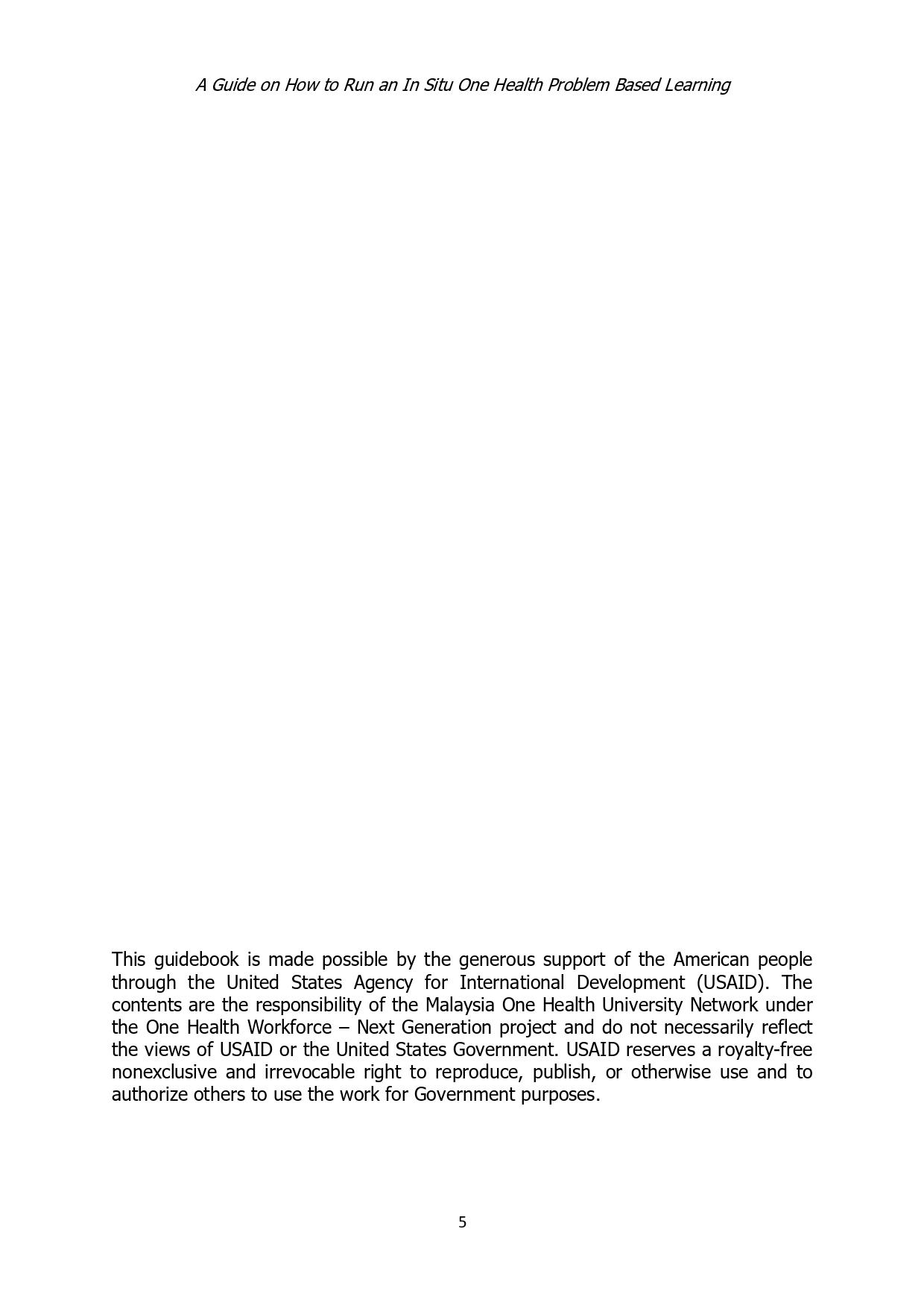 A Guide on How to Run an In Situ One Health Problem Based Learning

This guidebook is made possible by the generous support of the American people through the United States Agency for International Development (USAID). The contents are the responsibility of the Malaysia One Health University Network under the One Health Workforce – Next Generation project and do not necessarily reflect the views of USAID or the United States Government. USAID reserves a royalty-free nonexclusive and irrevocable right to reproduce, publish, or otherwise use and to authorize others to use the work for Government purposes.

5